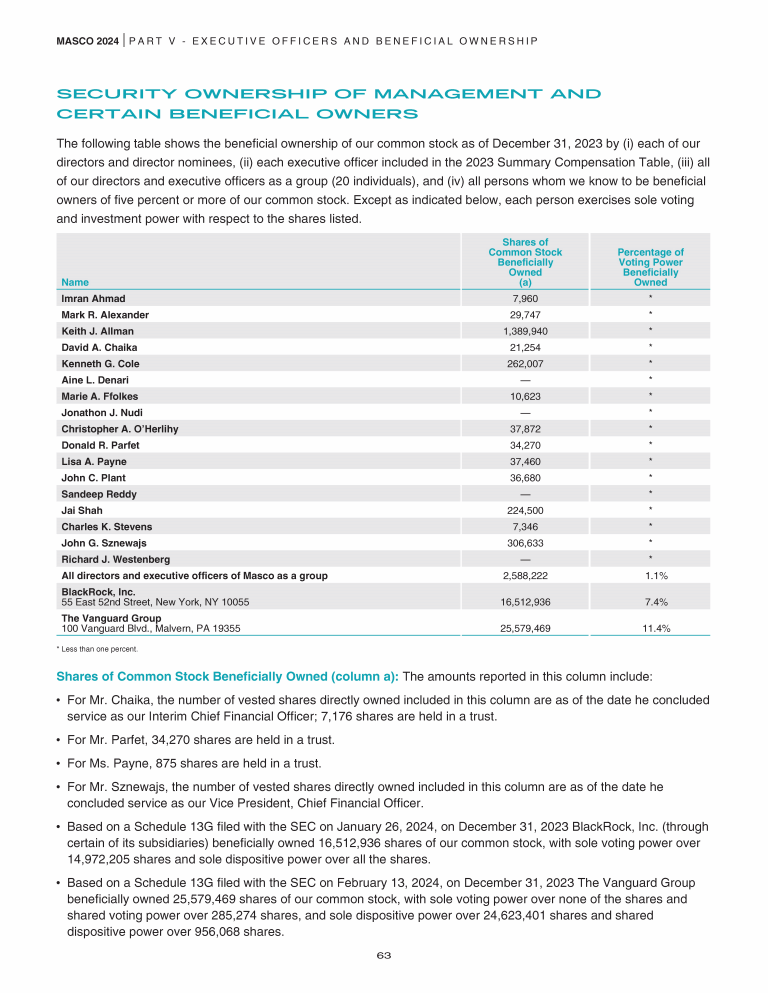 MASCO 2024 | PART V - EXECUTIVE OFFICERS AND BENEFICIAL OWNERSHIP

SECURITY OWNERSHIP OF MANAGEMENT AND CERTAIN BENEFICIAL OWNERS

The following table shows the beneficial ownership of our common stock as of December 31, 2023 by (i) each of our directors and director nominees, (ii) each executive officer included in the 2023 Summary Compensation Table, (iii) all of our directors and executive officers as a group (20 individuals), and (iv) all persons whom we know to be beneficial owners of five percent or more of our common stock. Except as indicated below, each person exercises sole voting and investment power with respect to the shares listed.

| Name | Shares of Common Stock Beneficially Owned (a) | Percentage of Voting Power Beneficially Owned |
|---|---|---|
| Imran Ahmad | 7,960 | * |
| Mark R. Alexander | 29,747 | * |
| Keith J. Allman | 1,389,940 | * |
| David A. Chaika | 21,254 | * |
| Kenneth G. Cole | 262,007 | * |
| Aine L. Denari | — | * |
| Marie A. Ffolkes | 10,623 | * |
| Jonathon J. Nudi | — | * |
| Christopher A. O'Herlihy | 37,872 | * |
| Donald R. Parfet | 34,270 | * |
| Lisa A. Payne | 37,460 | * |
| John C. Plant | 36,680 | * |
| Sandeep Reddy | — | * |
| Jai Shah | 224,500 | * |
| Charles K. Stevens | 7,346 | * |
| John G. Sznewajs | 306,633 | * |
| Richard J. Westenberg | — | * |
| All directors and executive officers of Masco as a group | 2,588,222 | 1.1% |
| BlackRock, Inc. 55 East 52nd Street, New York, NY 10055 | 16,512,936 | 7.4% |
| The Vanguard Group 100 Vanguard Blvd., Malvern, PA 19355 | 25,579,469 | 11.4% |

* Less than one percent.

Shares of Common Stock Beneficially Owned (column a): The amounts reported in this column include:

• For Mr. Chaika, the number of vested shares directly owned included in this column are as of the date he concluded service as our Interim Chief Financial Officer; 7,176 shares are held in a trust.

• For Mr. Parfet, 34,270 shares are held in a trust.

• For Ms. Payne, 875 shares are held in a trust.

• For Mr. Sznewajs, the number of vested shares directly owned included in this column are as of the date he concluded service as our Vice President, Chief Financial Officer.

• Based on a Schedule 13G filed with the SEC on January 26, 2024, on December 31, 2023 BlackRock, Inc. (through certain of its subsidiaries) beneficially owned 16,512,936 shares of our common stock, with sole voting power over 14,972,205 shares and sole dispositive power over all the shares.

• Based on a Schedule 13G filed with the SEC on February 13, 2024, on December 31, 2023 The Vanguard Group beneficially owned 25,579,469 shares of our common stock, with sole voting power over none of the shares and shared voting power over 285,274 shares, and sole dispositive power over 24,623,401 shares and shared dispositive power over 956,068 shares.

63